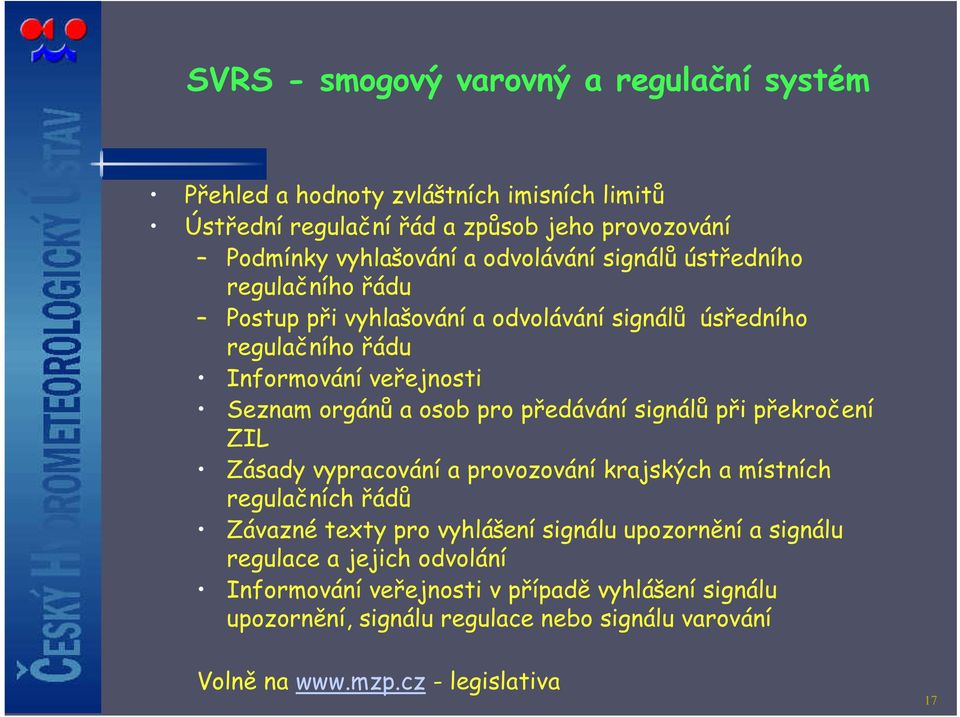 ČESKÝ HYDROMETEOROLOGICKÝ ÚSTAV

SVRS - smogový varovný a regulační systém

• Přehled a hodnoty zvláštních imisních limitů
• Ústřední regulační řád a způsob jeho provozování
– Podmínky vyhlašování a odvolávání signálů ústředního regulačního řádu
– Postup při vyhlašování a odvolávání signálů úsředního regulačního řádu
• Informování veřejnosti
• Seznam orgánů a osob pro předávání signálů při překročení ZIL
• Zásady vypracování a provozování krajských a místních regulačních řádů
• Závazné texty pro vyhlášení signálu upozornění a signálu regulace a jejich odvolání
• Informování veřejnosti v případě vyhlášení signálu upozornění, signálu regulace nebo signálu varování

Volně na www.mzp.cz - legislativa

17